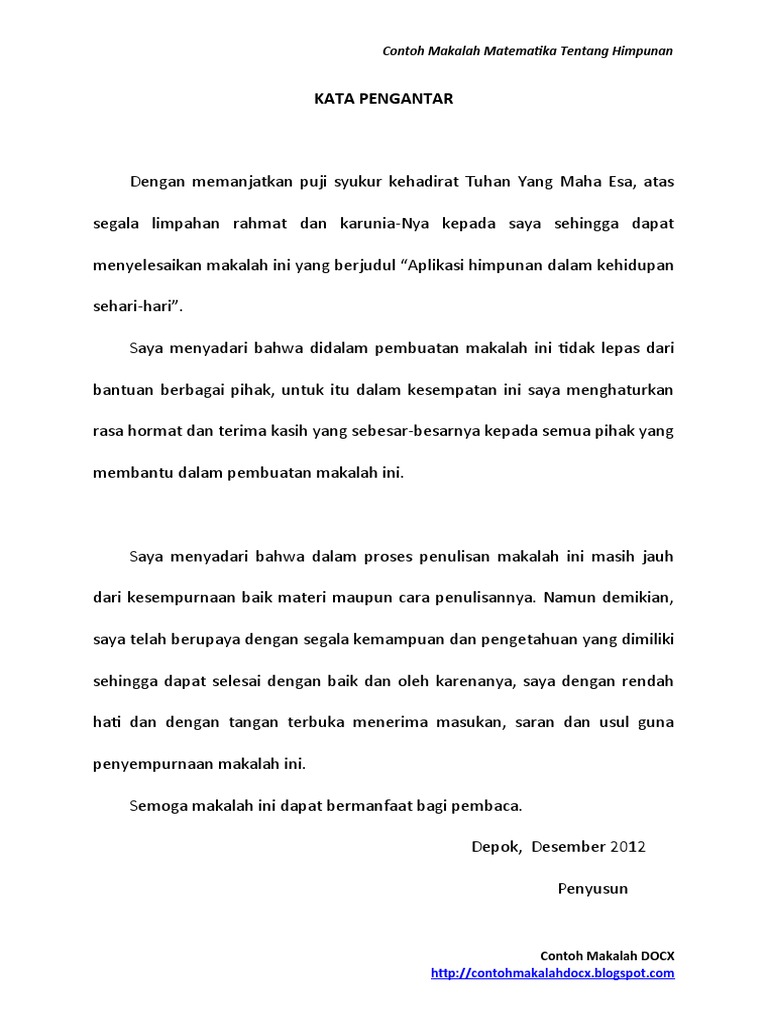 Contoh Makalah Matematika Tentang Himpunan

KATA PENGANTAR

Dengan memanjatkan puji syukur kehadirat Tuhan Yang Maha Esa, atas segala limpahan rahmat dan karunia-Nya kepada saya sehingga dapat menyelesaikan makalah ini yang berjudul “Aplikasi himpunan dalam kehidupan sehari-hari”.

Saya menyadari bahwa didalam pembuatan makalah ini tidak lepas dari bantuan berbagai pihak, untuk itu dalam kesempatan ini saya menghaturkan rasa hormat dan terima kasih yang sebesar-besarnya kepada semua pihak yang membantu dalam pembuatan makalah ini.

Saya menyadari bahwa dalam proses penulisan makalah ini masih jauh dari kesempurnaan baik materi maupun cara penulisannya. Namun demikian, saya telah berupaya dengan segala kemampuan dan pengetahuan yang dimiliki sehingga dapat selesai dengan baik dan oleh karenanya, saya dengan rendah hati dan dengan tangan terbuka menerima masukan, saran dan usul guna penyempurnaan makalah ini.

Semoga makalah ini dapat bermanfaat bagi pembaca.

Depok, Desember 2012

Penyusun

Contoh Makalah DOCX
http://contohmakalahdocx.blogspot.com